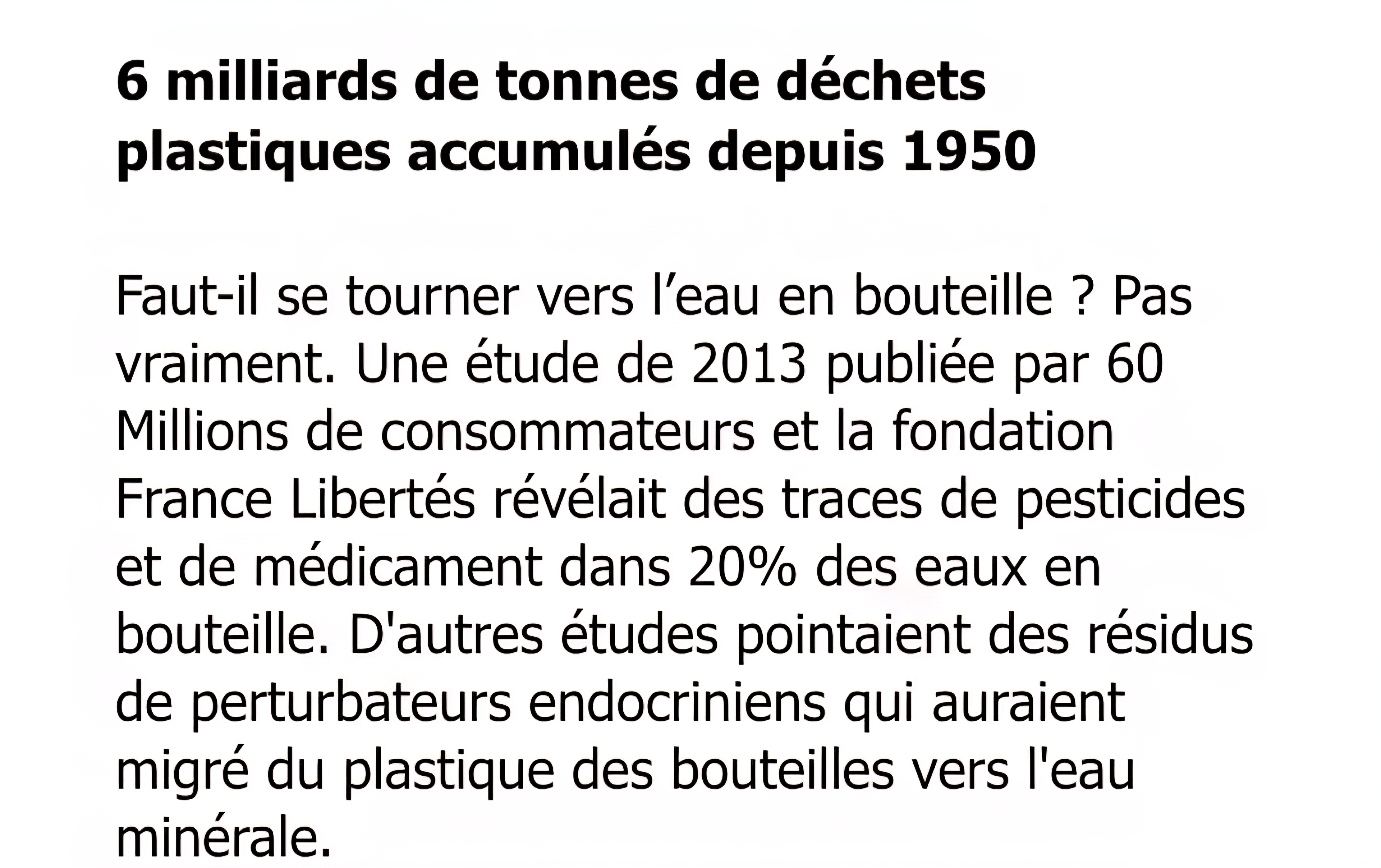 6 milliards de tonnes de déchets plastiques accumulés depuis 1950

Faut-il se tourner vers l’eau en bouteille ? Pas vraiment. Une étude de 2013 publiée par 60 Millions de consommateurs et la fondation France Libertés révélait des traces de pesticides et de médicament dans 20% des eaux en bouteille. D'autres études pointaient des résidus de perturbateurs endocriniens qui auraient migré du plastique des bouteilles vers l'eau minérale.